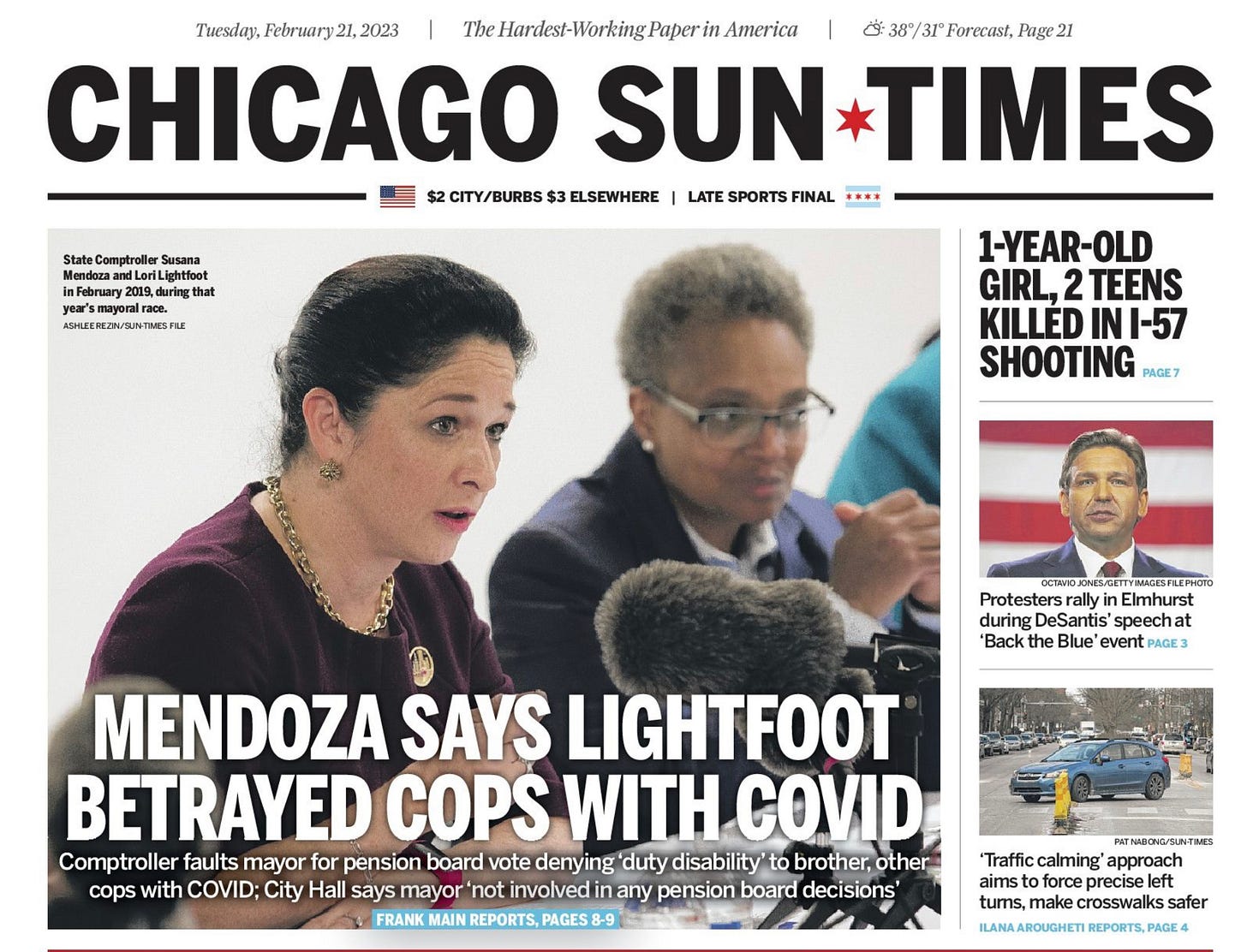 Tuesday, February 21, 2023 | The Hardest-Working Paper in America | 38°/31° Forecast, Page 21

CHICAGO SUN★TIMES

$2 CITY/BURBS $3 ELSEWHERE | LATE SPORTS FINAL

State Comptroller Susana Mendoza and Lori Lightfoot in February 2019, during that year's mayoral race.
ASHLEE REZIN/SUN-TIMES FILE

MENDOZA SAYS LIGHTFOOT BETRAYED COPS WITH COVID

Comptroller faults mayor for pension board vote denying 'duty disability' to brother, other cops with COVID; City Hall says mayor 'not involved in any pension board decisions'

FRANK MAIN REPORTS, PAGES 8-9

1-YEAR-OLD GIRL, 2 TEENS KILLED IN I-57 SHOOTING PAGE 7

OCTAVIO JONES/GETTY IMAGES FILE PHOTO
Protesters rally in Elmhurst during DeSantis' speech at 'Back the Blue' event PAGE 3

PAT NABONG/SUN-TIMES
'Traffic calming' approach aims to force precise left turns, make crosswalks safer
ILANA AROUGHETI REPORTS, PAGE 4